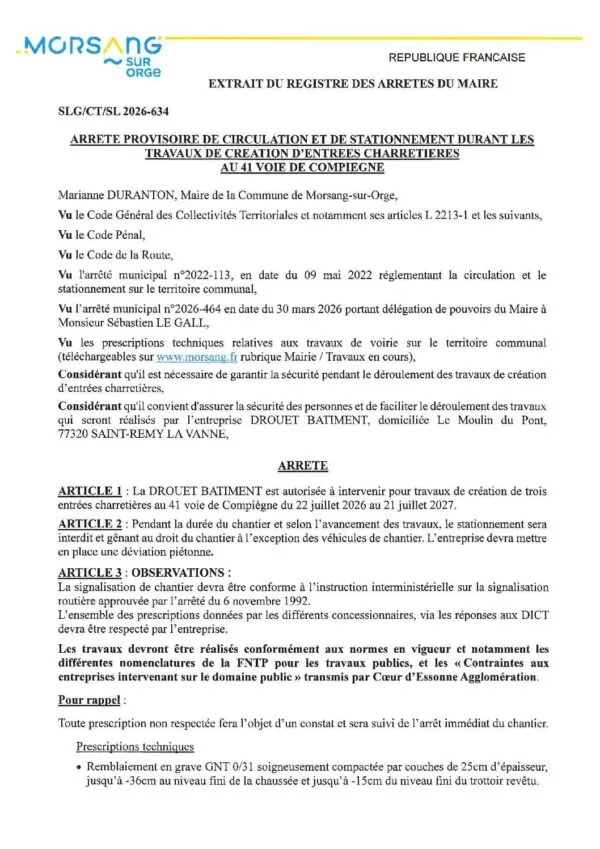 MORSANG SUR ORGE

REPUBLIQUE FRANCAISE

EXTRAIT DU REGISTRE DES ARRETES DU MAIRE

SLG/CT/SL 2026-634

ARRETE PROVISOIRE DE CIRCULATION ET DE STATIONNEMENT DURANT LES TRAVAUX DE CREATION D'ENTREES CHARRETIERES AU 41 VOIE DE COMPIEGNE

Marianne DURANTON, Maire de la Commune de Morsang-sur-Orge,

Vu le Code Général des Collectivités Territoriales et notamment ses articles L 2213-1 et les suivants,

Vu le Code Pénal,

Vu le Code de la Route,

Vu l'arrêté municipal n°2022-113, en date du 09 mai 2022 réglementant la circulation et le stationnement sur le territoire communal,

Vu l'arrêté municipal n°2026-464 en date du 30 mars 2026 portant délégation de pouvoirs du Maire à Monsieur Sébastien LE GALL,

Vu les prescriptions techniques relatives aux travaux de voirie sur le territoire communal (téléchargeables sur www.morsang.fr rubrique Mairie / Travaux en cours),

Considérant qu'il est nécessaire de garantir la sécurité pendant le déroulement des travaux de création d'entrées charretières,

Considérant qu'il convient d'assurer la sécurité des personnes et de faciliter le déroulement des travaux qui seront réalisés par l'entreprise DROUET BATIMENT, domiciliée Le Moulin du Pont, 77320 SAINT-REMY LA VANNE,

ARRETE

ARTICLE 1 : La DROUET BATIMENT est autorisée à intervenir pour travaux de création de trois entrées charretières au 41 voie de Compiègne du 22 juillet 2026 au 21 juillet 2027.

ARTICLE 2 : Pendant la durée du chantier et selon l'avancement des travaux, le stationnement sera interdit et gênant au droit du chantier à l'exception des véhicules de chantier. L'entreprise devra mettre en place une déviation piétonne.

ARTICLE 3 : OBSERVATIONS :
La signalisation de chantier devra être conforme à l'instruction interministérielle sur la signalisation routière approuvée par l'arrêté du 6 novembre 1992.
L'ensemble des prescriptions données par les différents concessionnaires, via les réponses aux DICT devra être respecté par l'entreprise.

Les travaux devront être réalisés conformément aux normes en vigueur et notamment les différentes nomenclatures de la FNTP pour les travaux publics, et les « Contraintes aux entreprises intervenant sur le domaine public » transmis par Cœur d'Essonne Agglomération.

Pour rappel :

Toute prescription non respectée fera l'objet d'un constat et sera suivi de l'arrêt immédiat du chantier.

Prescriptions techniques

• Remblaiement en grave GNT 0/31 soigneusement compactée par couches de 25cm d'épaisseur, jusqu'à -36cm au niveau fini de la chaussée et jusqu'à -15cm du niveau fini du trottoir revêtu.